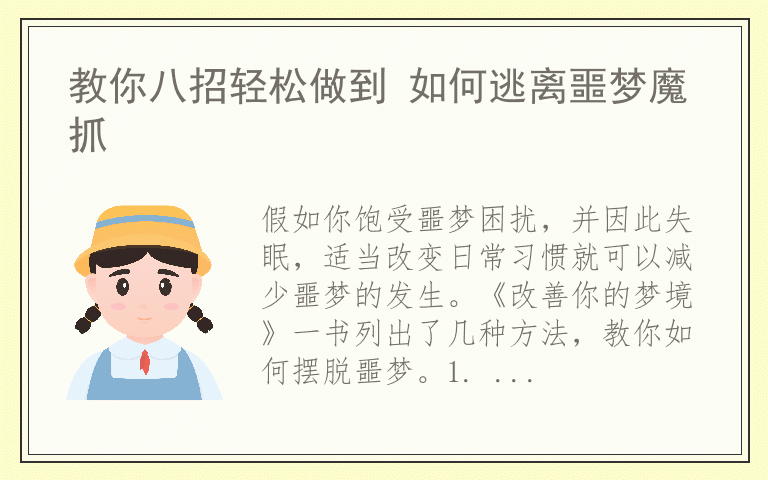 教你八招轻松做到 如何逃离噩梦魔抓

假如你饱受噩梦困扰，并因此失眠，适当改变日常习惯就可以减少噩梦的发生。《改善你的梦境》一书列出了几种方法，教你如何摆脱噩梦。1. ...